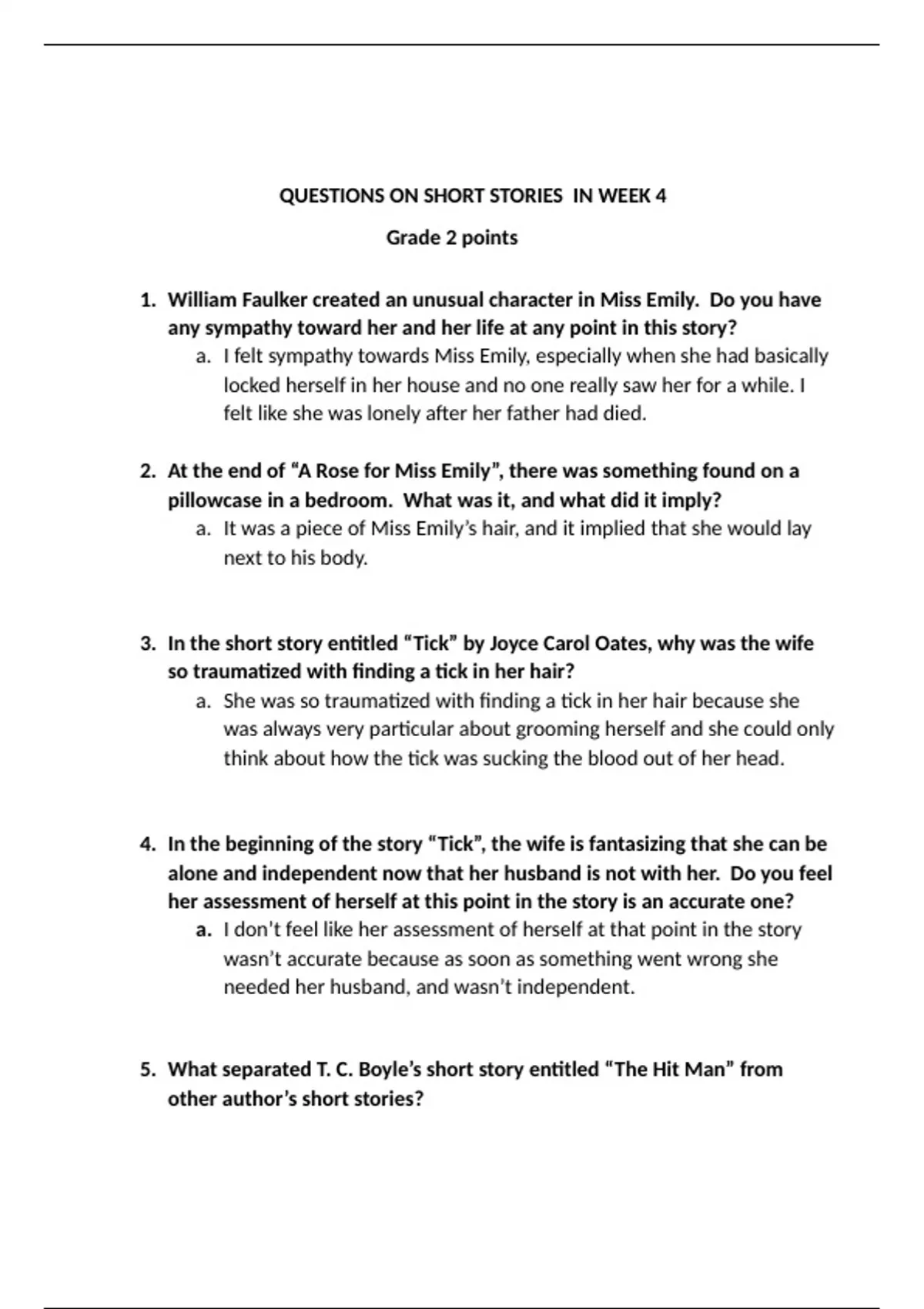 QUESTIONS ON SHORT STORIES IN WEEK 4

Grade 2 points

1. William Faulker created an unusual character in Miss Emily. Do you have any sympathy toward her and her life at any point in this story?
a. I felt sympathy towards Miss Emily, especially when she had basically locked herself in her house and no one really saw her for a while. I felt like she was lonely after her father had died.

2. At the end of "A Rose for Miss Emily", there was something found on a pillowcase in a bedroom. What was it, and what did it imply?
a. It was a piece of Miss Emily's hair, and it implied that she would lay next to his body.

3. In the short story entitled "Tick" by Joyce Carol Oates, why was the wife so traumatized with finding a tick in her hair?
a. She was so traumatized with finding a tick in her hair because she was always very particular about grooming herself and she could only think about how the tick was sucking the blood out of her head.

4. In the beginning of the story "Tick", the wife is fantasizing that she can be alone and independent now that her husband is not with her. Do you feel her assessment of herself at this point in the story is an accurate one?
a. I don't feel like her assessment of herself at that point in the story wasn't accurate because as soon as something went wrong she needed her husband, and wasn't independent.

5. What separated T. C. Boyle's short story entitled "The Hit Man" from other author's short stories?